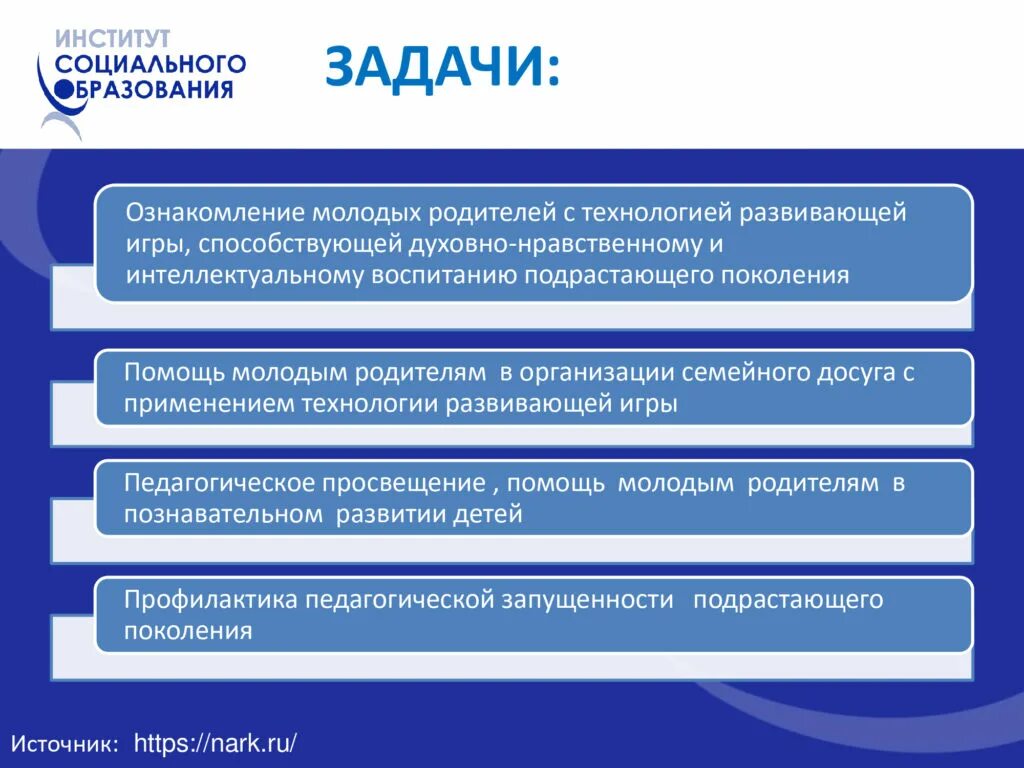 ИНСТИТУТ
СОЦИАЛЬНОГО
ОБРАЗОВАНИЯ

ЗАДАЧИ:

Ознакомление молодых родителей с технологией развивающей игры, способствующей духовно-нравственному и интеллектуальному воспитанию подрастающего поколения

Помощь молодым родителям в организации семейного досуга с применением технологии развивающей игры

Педагогическое просвещение , помощь молодым родителям в познавательном развитии детей

Профилактика педагогической запущенности подрастающего поколения

Источник: https://nark.ru/